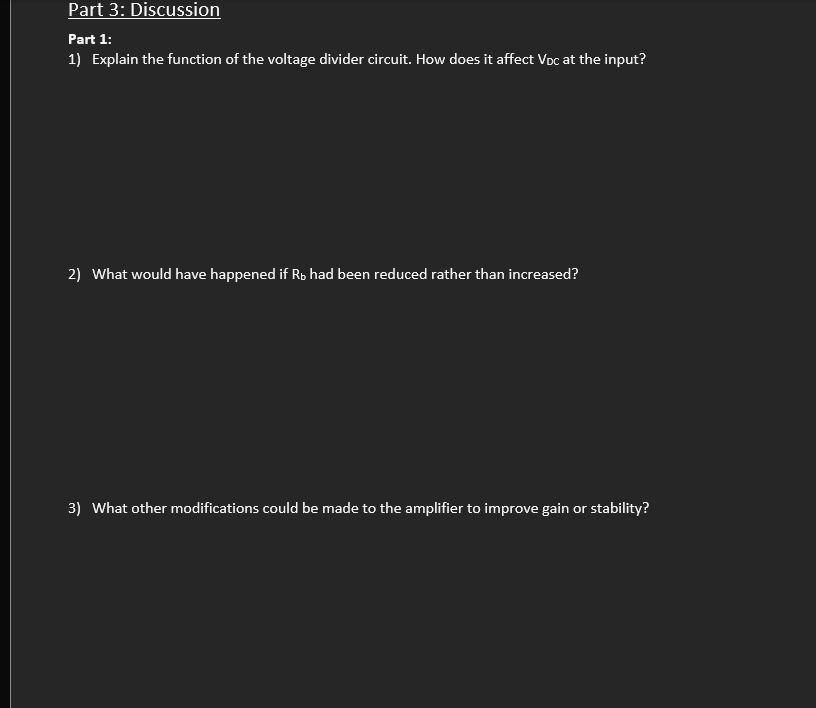 Part 3: Discussion

Part 1:

1) Explain the function of the voltage divider circuit. How does it affect $V_{DC}$ at the input?

2) What would have happened if $R_b$ had been reduced rather than increased?

3) What other modifications could be made to the amplifier to improve gain or stability?